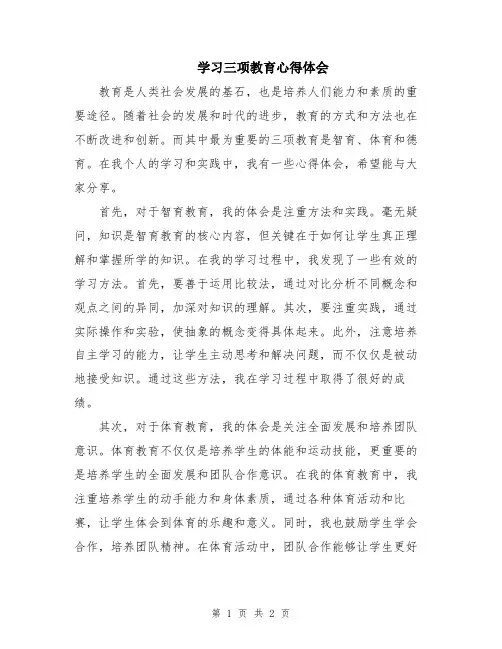 学习三项教育心得体会

教育是人类社会发展的基石，也是培养人们能力和素质的重要途径。随着社会的发展和时代的进步，教育的方式和方法也在不断改进和创新。而其中最为重要的三项教育是智育、体育和德育。在我个人的学习和实践中，我有一些心得体会，希望能与大家分享。

首先，对于智育教育，我的体会是注重方法和实践。毫无疑问，知识是智育教育的核心内容，但关键在于如何让学生真正理解和掌握所学的知识。在我的学习过程中，我发现了一些有效的学习方法。首先，要善于运用比较法，通过对比分析不同概念和观点之间的异同，加深对知识的理解。其次，要注重实践，通过实际操作和实验，使抽象的概念变得具体起来。此外，注意培养自主学习的能力，让学生主动思考和解决问题，而不仅仅是被动地接受知识。通过这些方法，我在学习过程中取得了很好的成绩。

其次，对于体育教育，我的体会是关注全面发展和培养团队意识。体育教育不仅仅是培养学生的体能和运动技能，更重要的是培养学生的全面发展和团队合作意识。在我的体育教育中，我注重培养学生的动手能力和身体素质，通过各种体育活动和比赛，让学生体会到体育的乐趣和意义。同时，我也鼓励学生学会合作，培养团队精神。在体育活动中，团队合作能够让学生更好

第 1 页 共 2 页